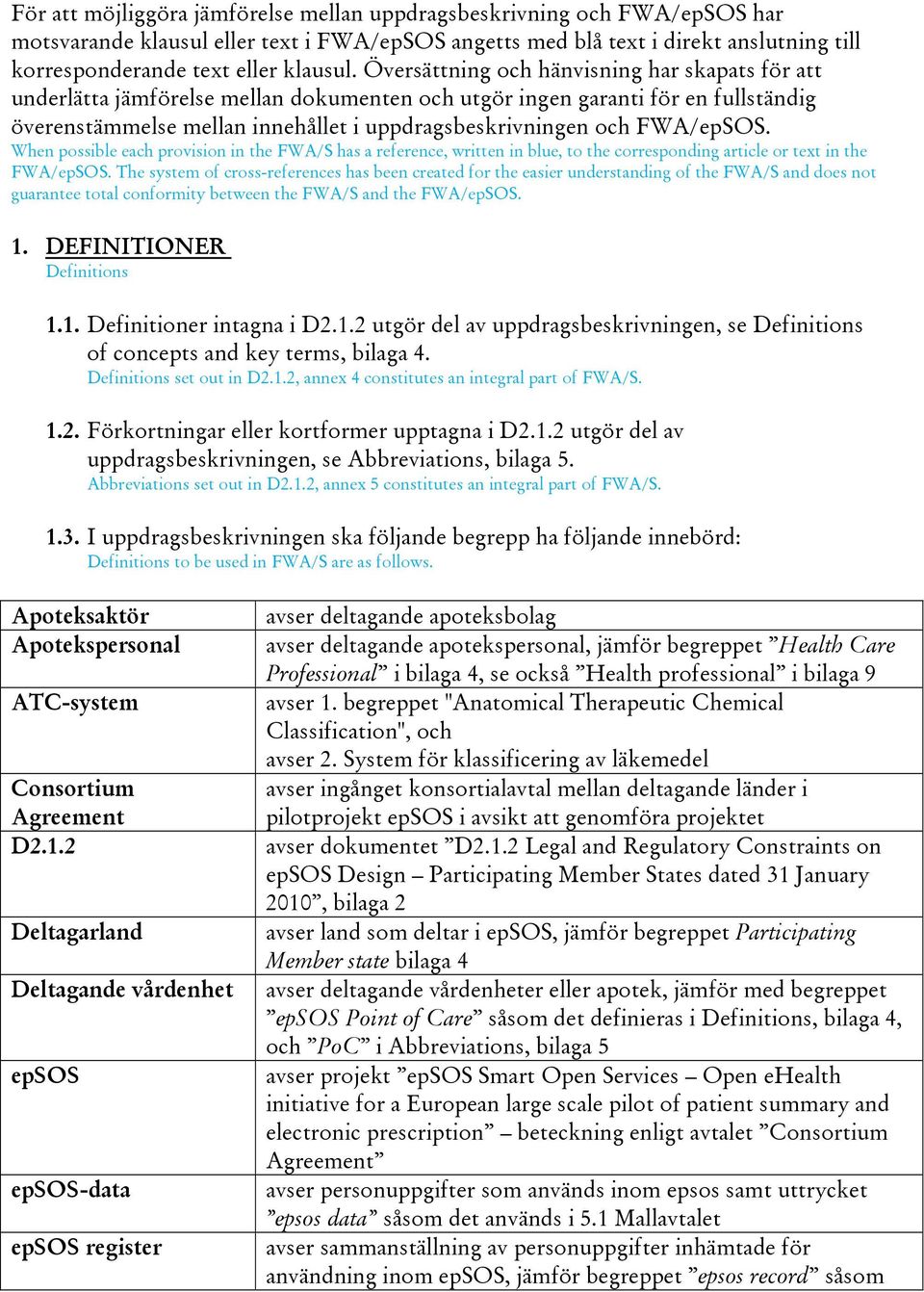 För att möjliggöra jämförelse mellan uppdragsbeskrivning och FWA/epSOS har motsvarande klausul eller text i FWA/epSOS angetts med blå text i direkt anslutning till korresponderande text eller klausul. Översättning och hänvisning har skapats för att underlätta jämförelse mellan dokumenten och utgör ingen garanti för en fullständig överenstämmelse mellan innehållet i uppdragsbeskrivningen och FWA/epSOS.
When possible each provision in the FWA/S has a reference, written in blue, to the corresponding article or text in the FWA/epSOS. The system of cross-references has been created for the easier understanding of the FWA/S and does not guarantee total conformity between the FWA/S and the FWA/epSOS.

1. DEFINITIONER
Definitions

1.1. Definitioner intagna i D2.1.2 utgör del av uppdragsbeskrivningen, se Definitions of concepts and key terms, bilaga 4.
Definitions set out in D2.1.2, annex 4 constitutes an integral part of FWA/S.

1.2. Förkortningar eller kortformer upptagna i D2.1.2 utgör del av uppdragsbeskrivningen, se Abbreviations, bilaga 5.
Abbreviations set out in D2.1.2, annex 5 constitutes an integral part of FWA/S.

1.3. I uppdragsbeskrivningen ska följande begrepp ha följande innebörd:
Definitions to be used in FWA/S are as follows.

| | |
|---|---|
| Apoteksaktör | avser deltagande apoteksbolag |
| Apotekspersonal | avser deltagande apotekspersonal, jämför begreppet ”Health Care Professional” i bilaga 4, se också ”Health professional” i bilaga 9 |
| ATC-system | avser 1. begreppet "Anatomical Therapeutic Chemical Classification", och avser 2. System för klassificering av läkemedel |
| Consortium Agreement | avser ingånget konsortialavtal mellan deltagande länder i pilotprojekt epSOS i avsikt att genomföra projektet |
| D2.1.2 | avser dokumentet ”D2.1.2 Legal and Regulatory Constraints on epSOS Design – Participating Member States dated 31 January 2010”, bilaga 2 |
| Deltagarland | avser land som deltar i epSOS, jämför begreppet Participating Member state bilaga 4 |
| Deltagande vårdenhet | avser deltagande vårdenheter eller apotek, jämför med begreppet ”epSOS Point of Care” såsom det definieras i Definitions, bilaga 4, och ”PoC” i Abbreviations, bilaga 5 |
| epSOS | avser projekt ”epSOS Smart Open Services – Open eHealth initiative for a European large scale pilot of patient summary and electronic prescription” – beteckning enligt avtalet ”Consortium Agreement” |
| epSOS-data | avser personuppgifter som används inom epsos samt uttrycket ”epsos data” såsom det används i 5.1 Mallavtalet |
| epSOS register | avser sammanställning av personuppgifter inhämtade för användning inom epSOS, jämför begreppet ”epsos record” såsom |